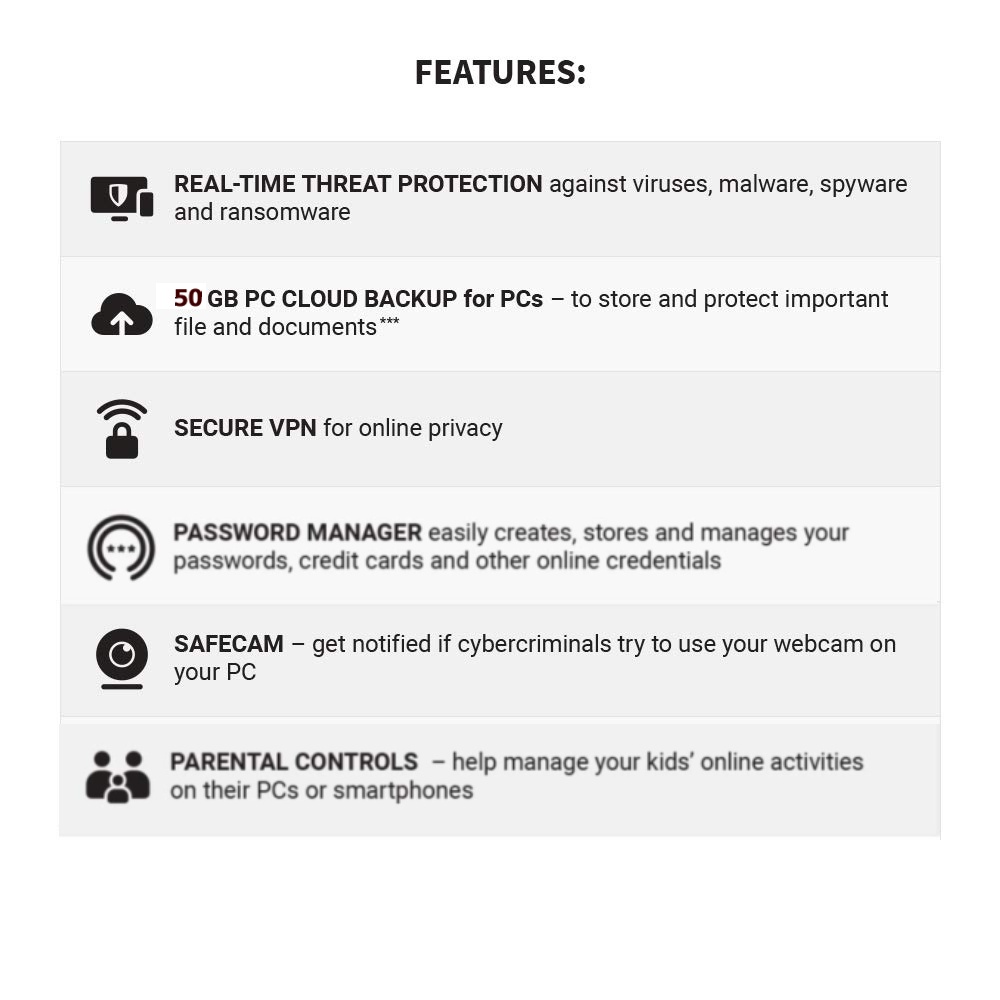 FEATURES:

REAL-TIME THREAT PROTECTION against viruses, malware, spyware and ransomware

50 GB PC CLOUD BACKUP for PCs – to store and protect important file and documents***

SECURE VPN for online privacy

PASSWORD MANAGER easily creates, stores and manages your passwords, credit cards and other online credentials

SAFECAM – get notified if cybercriminals try to use your webcam on your PC

PARENTAL CONTROLS – help manage your kids' online activities on their PCs or smartphones